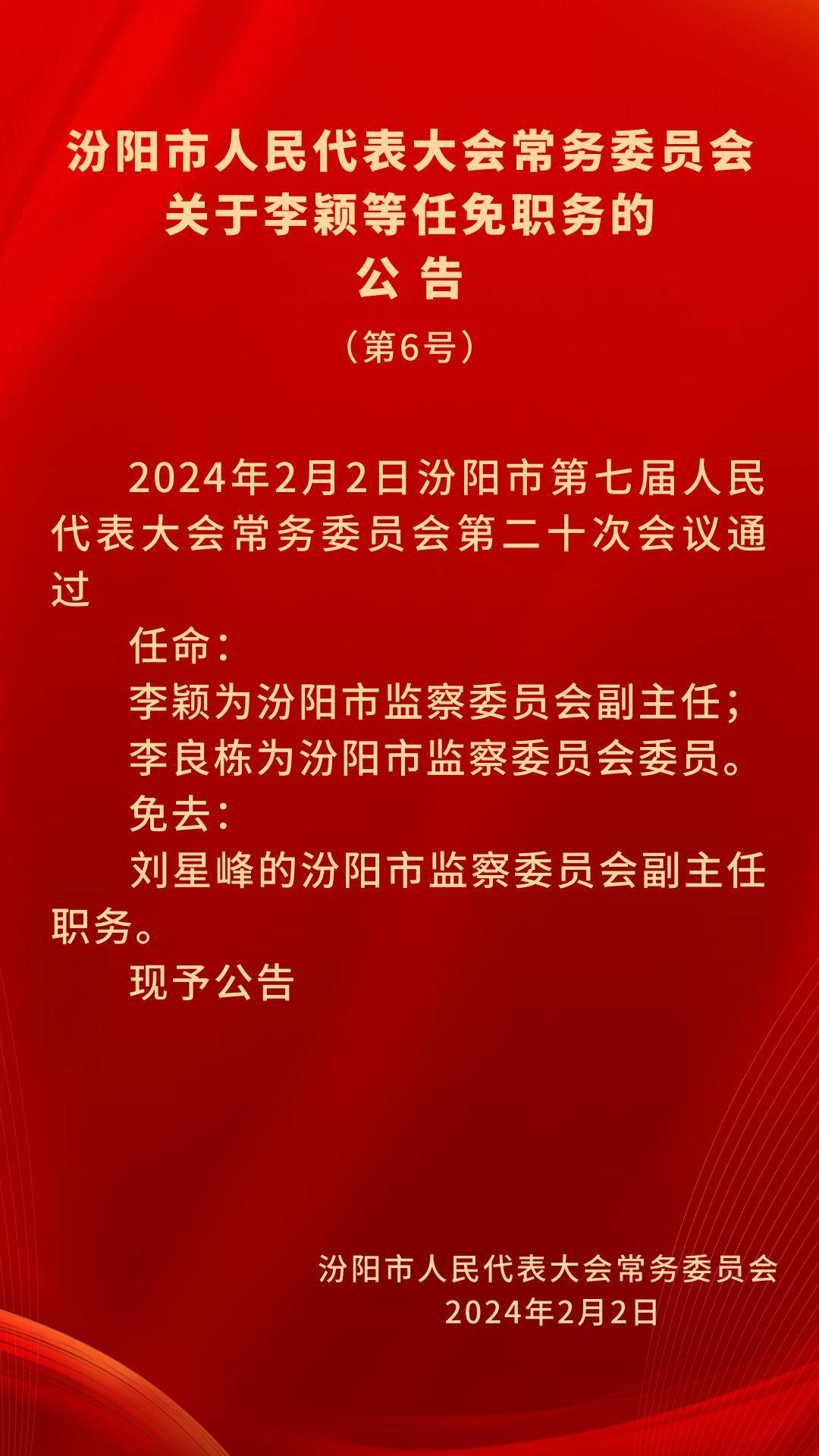 汾阳市人民代表大会常务委员会
关于李颖等任免职务的
公 告

（第6号）

2024年2月2日汾阳市第七届人民代表大会常务委员会第二十次会议通过

任命：

李颖为汾阳市监察委员会副主任；

李良栋为汾阳市监察委员会委员。

免去：

刘星峰的汾阳市监察委员会副主任职务。

现予公告

汾阳市人民代表大会常务委员会
2024年2月2日